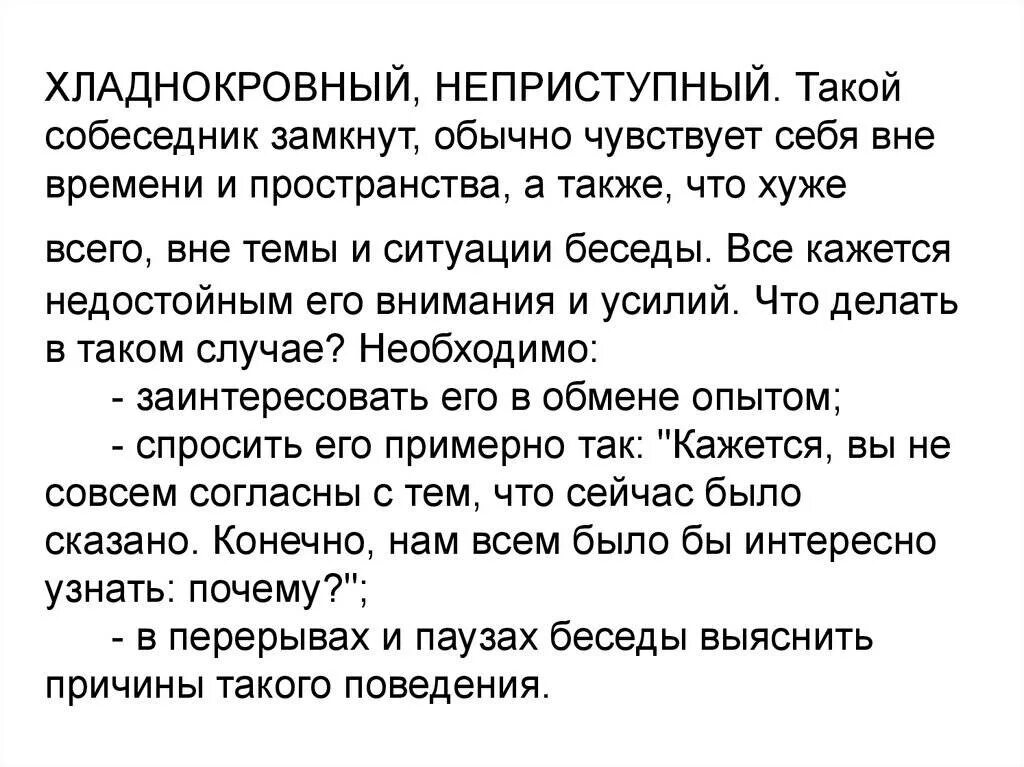 ХЛАДНОКРОВНЫЙ, НЕПРИСТУПНЫЙ. Такой собеседник замкнут, обычно чувствует себя вне времени и пространства, а также, что хуже всего, вне темы и ситуации беседы. Все кажется недостойным его внимания и усилий. Что делать в таком случае? Необходимо:

- заинтересовать его в обмене опытом;

- спросить его примерно так: "Кажется, вы не совсем согласны с тем, что сейчас было сказано. Конечно, нам всем было бы интересно узнать: почему?";

- в перерывах и паузах беседы выяснить причины такого поведения.